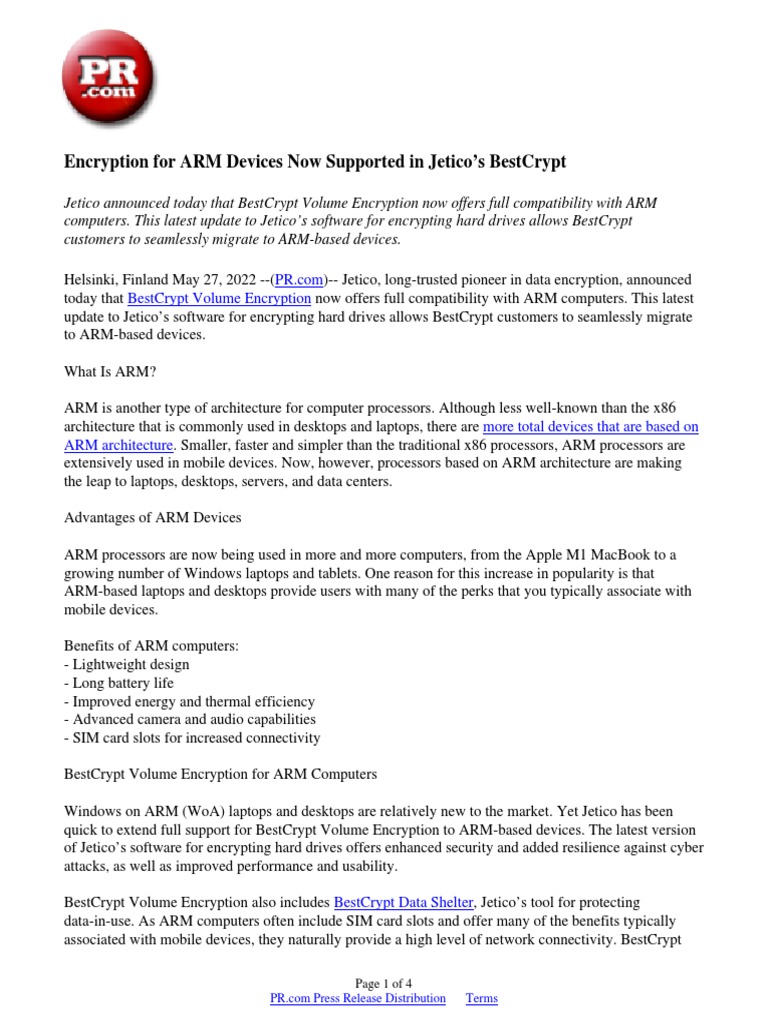 PR .com

Encryption for ARM Devices Now Supported in Jetico's BestCrypt

Jetico announced today that BestCrypt Volume Encryption now offers full compatibility with ARM computers. This latest update to Jetico's software for encrypting hard drives allows BestCrypt customers to seamlessly migrate to ARM-based devices.

Helsinki, Finland May 27, 2022 --(PR.com)-- Jetico, long-trusted pioneer in data encryption, announced today that BestCrypt Volume Encryption now offers full compatibility with ARM computers. This latest update to Jetico's software for encrypting hard drives allows BestCrypt customers to seamlessly migrate to ARM-based devices.

What Is ARM?

ARM is another type of architecture for computer processors. Although less well-known than the x86 architecture that is commonly used in desktops and laptops, there are more total devices that are based on ARM architecture. Smaller, faster and simpler than the traditional x86 processors, ARM processors are extensively used in mobile devices. Now, however, processors based on ARM architecture are making the leap to laptops, desktops, servers, and data centers.

Advantages of ARM Devices

ARM processors are now being used in more and more computers, from the Apple M1 MacBook to a growing number of Windows laptops and tablets. One reason for this increase in popularity is that ARM-based laptops and desktops provide users with many of the perks that you typically associate with mobile devices.

Benefits of ARM computers:
- Lightweight design
- Long battery life
- Improved energy and thermal efficiency
- Advanced camera and audio capabilities
- SIM card slots for increased connectivity

BestCrypt Volume Encryption for ARM Computers

Windows on ARM (WoA) laptops and desktops are relatively new to the market. Yet Jetico has been quick to extend full support for BestCrypt Volume Encryption to ARM-based devices. The latest version of Jetico's software for encrypting hard drives offers enhanced security and added resilience against cyber attacks, as well as improved performance and usability.

BestCrypt Volume Encryption also includes BestCrypt Data Shelter, Jetico's tool for protecting data-in-use. As ARM computers often include SIM card slots and offer many of the benefits typically associated with mobile devices, they naturally provide a high level of network connectivity. BestCrypt

Page 1 of 4
PR.com Press Release Distribution Terms